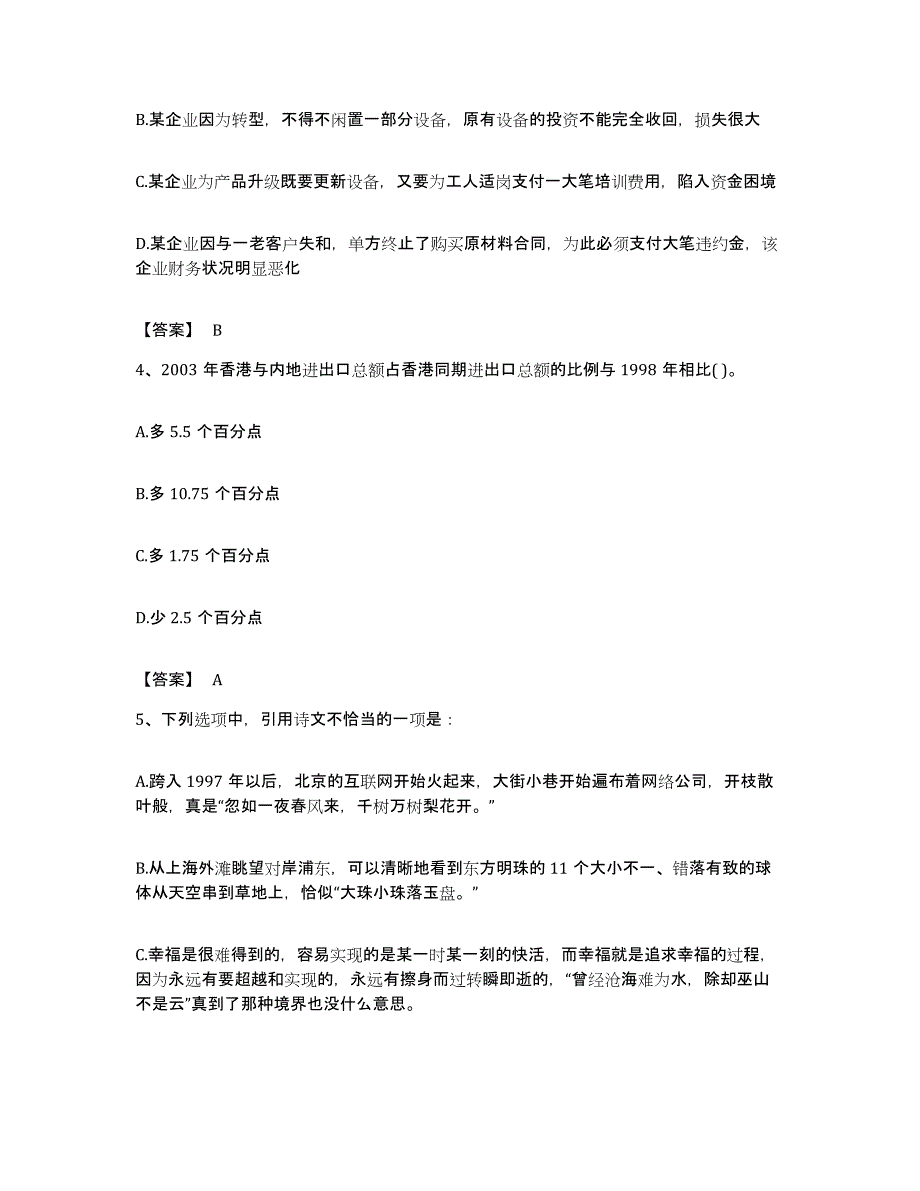 B.某企业因为转型，不得不闲置一部分设备，原有设备的投资不能完全收回，损失很大

C.某企业为产品升级既要更新设备，又要为工人适岗支付一大笔培训费用，陷入资金困境

D.某企业因与一老客户失和，单方终止了购买原材料合同，为此必须支付大笔违约金，该企业财务状况明显恶化

【答案】 B

4、2003 年香港与内地进出口总额占香港同期进出口总额的比例与 1998 年相比( )。

A.多 5.5 个百分点

B.多 10.75 个百分点

C.多 1.75 个百分点

D.少 2.5 个百分点

【答案】 A

5、下列选项中，引用诗文不恰当的一项是：

A.跨入 1997 年以后，北京的互联网开始火起来，大街小巷开始遍布着网络公司，开枝散叶般，真是“忽如一夜春风来，千树万树梨花开。”

B.从上海外滩眺望对岸浦东，可以清晰地看到东方明珠的 11 个大小不一、错落有致的球体从天空串到草地上，恰似“大珠小珠落玉盘。”

C.幸福是很难得到的，容易实现的是某一时某一刻的快活，而幸福就是追求幸福的过程，因为永远有要超越和实现的，永远有擦身而过转瞬即逝的，“曾经沧海难为水，除却巫山不是云”真到了那种境界也没什么意思。